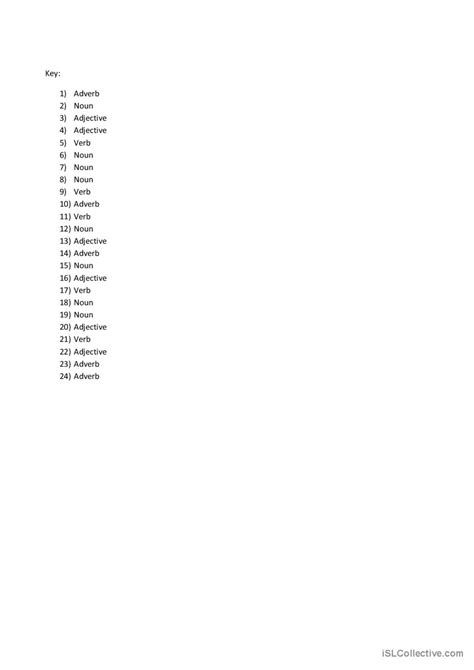 Key:

1) Adverb
2) Noun
3) Adjective
4) Adjective
5) Verb
6) Noun
7) Noun
8) Noun
9) Verb
10) Adverb
11) Verb
12) Noun
13) Adjective
14) Adverb
15) Noun
16) Adjective
17) Verb
18) Noun
19) Noun
20) Adjective
21) Verb
22) Adjective
23) Adverb
24) Adverb

iSLCollective.com